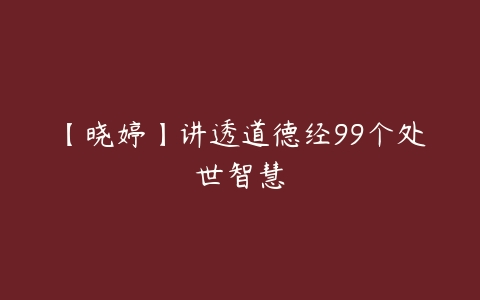 【晓婷】讲透道德经99个处世智慧